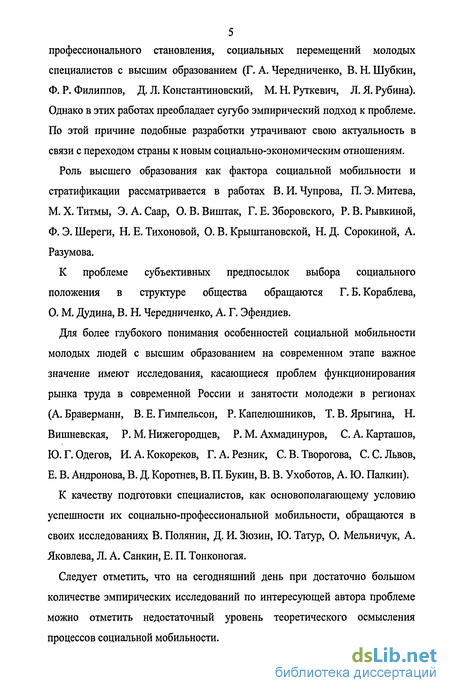 5

профессионального становления, социальных перемещений молодых специалистов с высшим образованием (Г. А. Чередниченко, В. Н. Шубкин, Ф. Р. Филиппов, Д. Л. Константиновский, М. Н. Руткевич, Л. Я. Рубина). Однако в этих работах преобладает сугубо эмпирический подход к проблеме. По этой причине подобные разработки утрачивают свою актуальность в связи с переходом страны к новым социально-экономическим отношениям.

Роль высшего образования как фактора социальной мобильности и стратификации рассматривается в работах В. И. Чупрова, П. Э. Митева, М. Х. Титмы, Э. А. Саар, О. В. Виштак, Г. Е. Зборовского, Р. В. Рывкиной, Ф. Э. Шереги, Н. Е. Тихоновой, О. В. Крыштановской, Н. Д. Сорокиной, А. Разумова.

К проблеме субъективных предпосылок выбора социального положения в структуре общества обращаются Г. Б. Кораблева, О. М. Дудина, В. Н. Чередниченко, А. Г. Эфендиев.

Для более глубокого понимания особенностей социальной мобильности молодых людей с высшим образованием на современном этапе важное значение имеют исследования, касающиеся проблем функционирования рынка труда в современной России и занятости молодежи в регионах (А. Браверманн, В. Е. Гимпельсон, Р. Капелюшников, Т. В. Ярыгина, Н. Вишневская, Р. М. Нижегородцев, Р. М. Ахмадинуров, С. А. Карташов, Ю. Г. Одегов, И. А. Кокореков, Г. А. Резник, С. В. Творогова, С. С. Львов, Е. В. Андронова, В. Д. Коротнев, В. П. Букин, В. В. Ухоботов, А. Ю. Палкин).

К качеству подготовки специалистов, как основополагающему условию успешности их социально-профессиональной мобильности, обращаются в своих исследованиях В. Полянин, Д. И. Зюзин, Ю. Татур, О. Мельничук, А. Яковлева, Л. А. Санкин, Е. П. Тонконогая.

Следует отметить, что на сегодняшний день при достаточно большом количестве эмпирических исследований по интересующей автора проблеме можно отметить недостаточный уровень теоретического осмысления процессов социальной мобильности.

dsLib.net
библиотека диссертаций